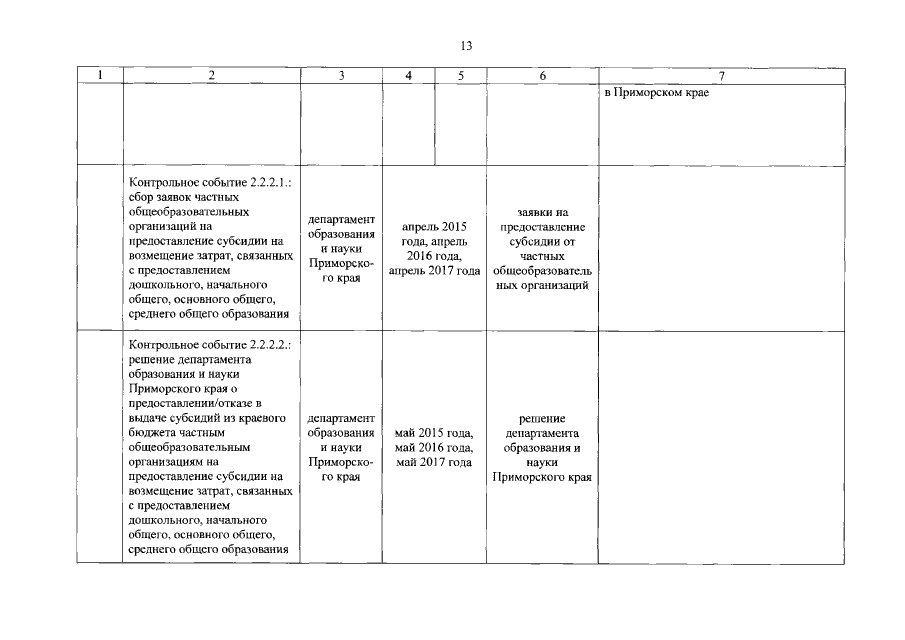 13

| 1 | 2 | 3 | 4 | 5 | 6 | 7 |
|---|---|---|---|---|---|---|
| | | | | | | в Приморском крае |
| | Контрольное событие 2.2.2.1.: сбор заявок частных общеобразовательных организаций на предоставление субсидии на возмещение затрат, связанных с предоставлением дошкольного, начального общего, основного общего, среднего общего образования | департамент образования и науки Приморского края | апрель 2015 года, апрель 2016 года, апрель 2017 года | | заявки на предоставление субсидии от частных общеобразовательных организаций | |
| | Контрольное событие 2.2.2.2.: решение департамента образования и науки Приморского края о предоставлении/отказе в выдаче субсидий из краевого бюджета частным общеобразовательным организациям на предоставление субсидии на возмещение затрат, связанных с предоставлением дошкольного, начального общего, основного общего, среднего общего образования | департамент образования и науки Приморского края | май 2015 года, май 2016 года, май 2017 года | | решение департамента образования и науки Приморского края | |